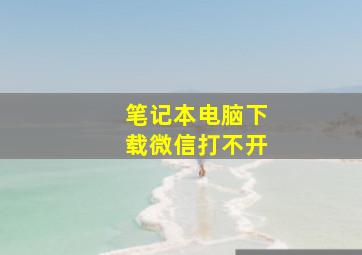 笔记本电脑下载微信打不开